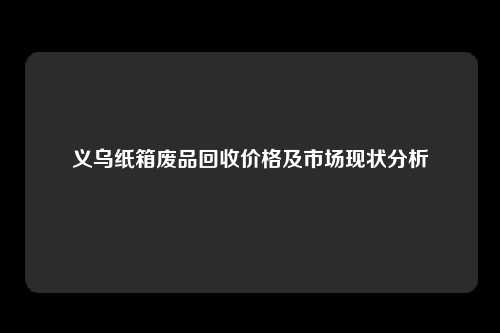 义乌纸箱废品回收价格及市场现状分析